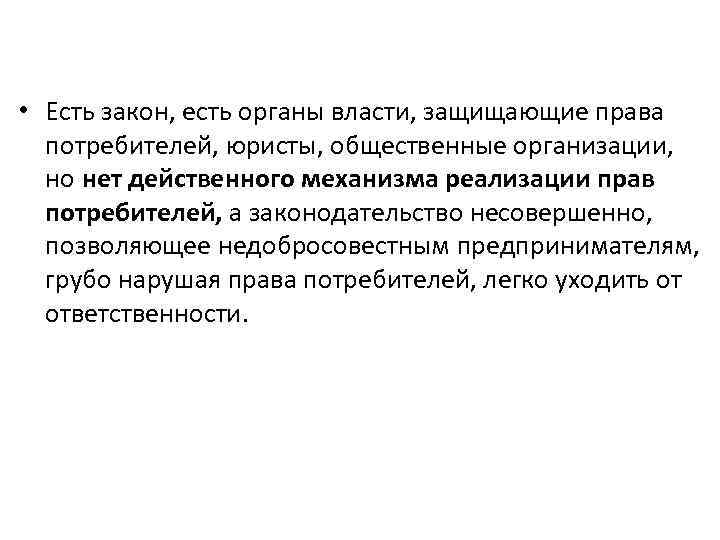 • Есть закон, есть органы власти, защищающие права потребителей, юристы, общественные организации, но нет действенного механизма реализации прав потребителей, а законодательство несовершенно, позволяющее недобросовестным предпринимателям, грубо нарушая права потребителей, легко уходить от ответственности.